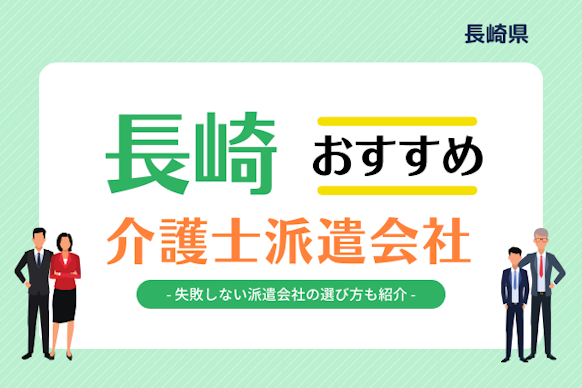 長崎県

長崎 おすすめ

介護士派遣会社

- 失敗しない派遣会社の選び方も紹介 -